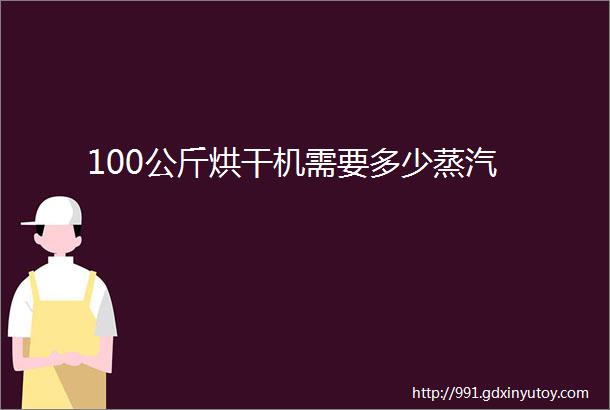 100公斤烘干机需要多少蒸汽

http://991.gdxinyutoy.com